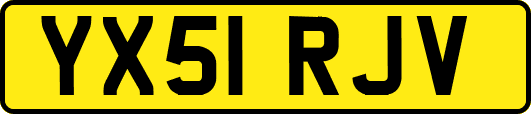 YX51 RJV